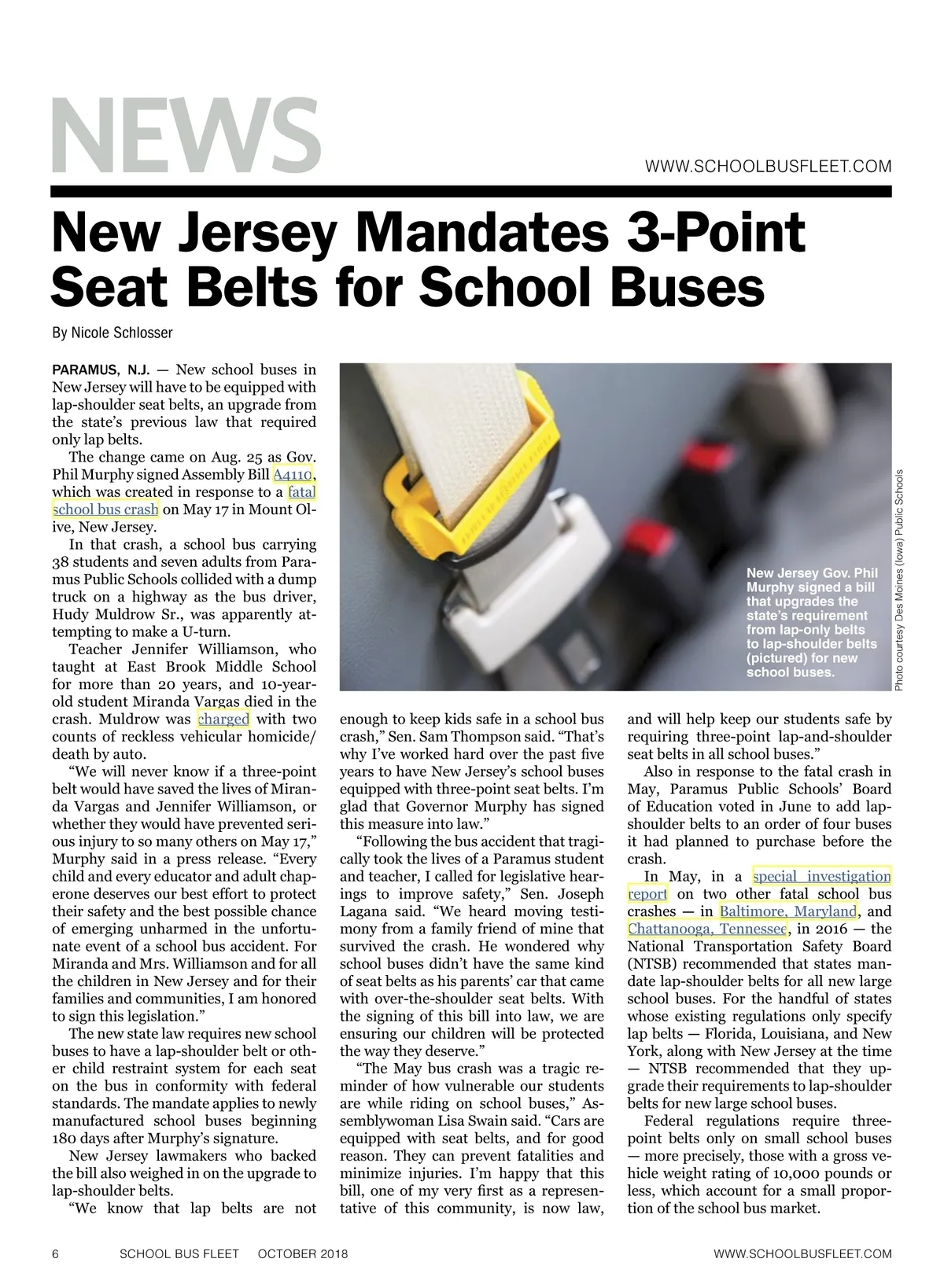 NEWS

WWW.SCHOOLBUSFLEET.COM

New Jersey Mandates 3-Point Seat Belts for School Buses

By Nicole Schlosser

PARAMUS, N.J. — New school buses in New Jersey will have to be equipped with lap-shoulder seat belts, an upgrade from the state's previous law that required only lap belts.

The change came on Aug. 25 as Gov. Phil Murphy signed Assembly Bill A4110, which was created in response to a fatal school bus crash on May 17 in Mount Olive, New Jersey.

In that crash, a school bus carrying 38 students and seven adults from Paramus Public Schools collided with a dump truck on a highway as the bus driver, Hudy Muldrow Sr., was apparently attempting to make a U-turn.

Teacher Jennifer Williamson, who taught at East Brook Middle School for more than 20 years, and 10-year-old student Miranda Vargas died in the crash. Muldrow was charged with two counts of reckless vehicular homicide/death by auto.

"We will never know if a three-point belt would have saved the lives of Miranda Vargas and Jennifer Williamson, or whether they would have prevented serious injury to so many others on May 17," Murphy said in a press release. "Every child and every educator and adult chaperone deserves our best effort to protect their safety and the best possible chance of emerging unharmed in the unfortunate event of a school bus accident. For Miranda and Mrs. Williamson and for all the children in New Jersey and for their families and communities, I am honored to sign this legislation."

The new state law requires new school buses to have a lap-shoulder belt or other child restraint system for each seat on the bus in conformity with federal standards. The mandate applies to newly manufactured school buses beginning 180 days after Murphy's signature.

New Jersey lawmakers who backed the bill also weighed in on the upgrade to lap-shoulder belts.

"We know that lap belts are not enough to keep kids safe in a school bus crash," Sen. Sam Thompson said. "That's why I've worked hard over the past five years to have New Jersey's school buses equipped with three-point seat belts. I'm glad that Governor Murphy has signed this measure into law."

"Following the bus accident that tragically took the lives of a Paramus student and teacher, I called for legislative hearings to improve safety," Sen. Joseph Lagana said. "We heard moving testimony from a family friend of mine that survived the crash. He wondered why school buses didn't have the same kind of seat belts as his parents' car that came with over-the-shoulder seat belts. With the signing of this bill into law, we are ensuring our children will be protected the way they deserve."

"The May bus crash was a tragic reminder of how vulnerable our students are while riding on school buses," Assemblywoman Lisa Swain said. "Cars are equipped with seat belts, and for good reason. They can prevent fatalities and minimize injuries. I'm happy that this bill, one of my very first as a representative of this community, is now law, and will help keep our students safe by requiring three-point lap-and-shoulder seat belts in all school buses."

Also in response to the fatal crash in May, Paramus Public Schools' Board of Education voted in June to add lap-shoulder belts to an order of four buses it had planned to purchase before the crash.

In May, in a special investigation report on two other fatal school bus crashes — in Baltimore, Maryland, and Chattanooga, Tennessee, in 2016 — the National Transportation Safety Board (NTSB) recommended that states mandate lap-shoulder belts for all new large school buses. For the handful of states whose existing regulations only specify lap belts — Florida, Louisiana, and New York, along with New Jersey at the time — NTSB recommended that they upgrade their requirements to lap-shoulder belts for new large school buses.

Federal regulations require three-point belts only on small school buses — more precisely, those with a gross vehicle weight rating of 10,000 pounds or less, which account for a small proportion of the school bus market.

New Jersey Gov. Phil Murphy signed a bill that upgrades the state's requirement from lap-only belts to lap-shoulder belts (pictured) for new school buses.

Photo courtesy Des Moines (Iowa) Public Schools

6 SCHOOL BUS FLEET OCTOBER 2018 WWW.SCHOOLBUSFLEET.COM